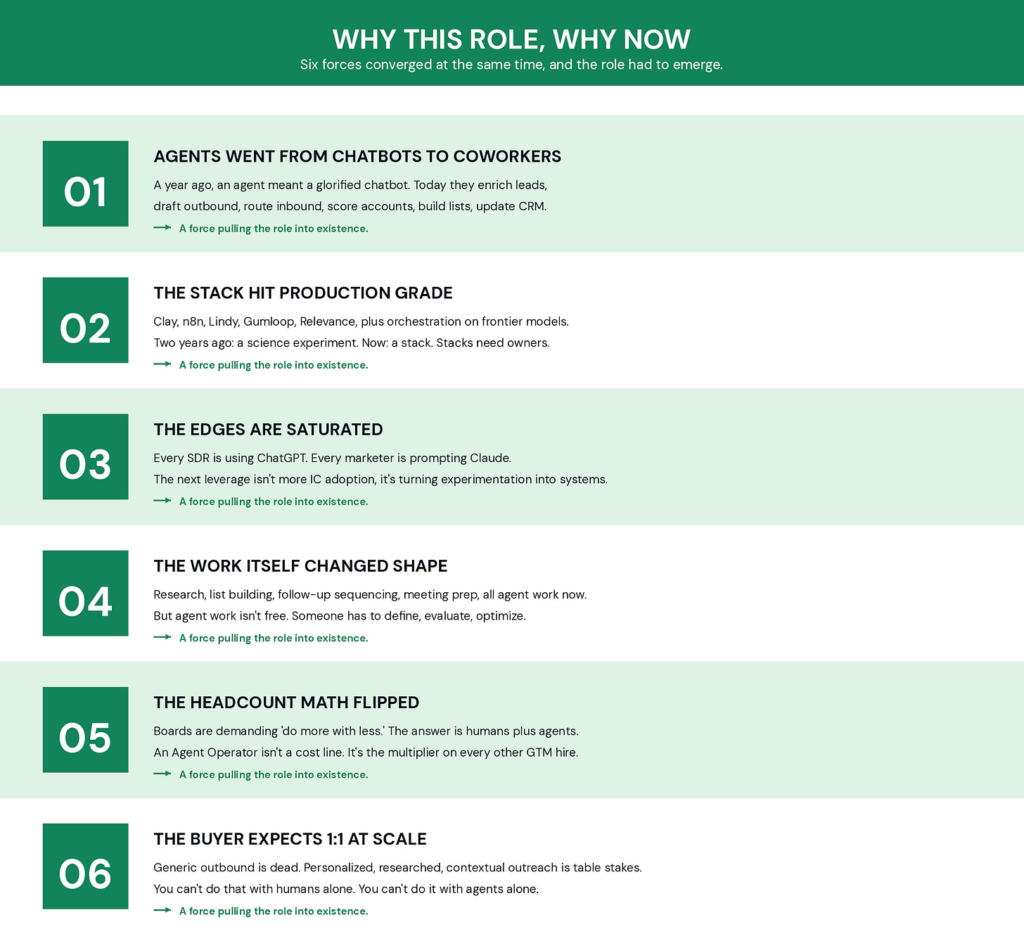 WHY THIS ROLE, WHY NOW
Six forces converged at the same time, and the role had to emerge.

01
AGENTS WENT FROM CHATBOTS TO COWORKERS
A year ago, an agent meant a glorified chatbot. Today they enrich leads, draft outbound, route inbound, score accounts, build lists, update CRM.
A force pulling the role into existence.

02
THE STACK HIT PRODUCTION GRADE
Clay, n8n, Lindy, Gumloop, Relevance, plus orchestration on frontier models. Two years ago: a science experiment. Now: a stack. Stacks need owners.
A force pulling the role into existence.

03
THE EDGES ARE SATURATED
Every SDR is using ChatGPT. Every marketer is prompting Claude. The next leverage isn't more IC adoption, it's turning experimentation into systems.
A force pulling the role into existence.

04
THE WORK ITSELF CHANGED SHAPE
Research, list building, follow-up sequencing, meeting prep, all agent work now. But agent work isn't free. Someone has to define, evaluate, optimize.
A force pulling the role into existence.

05
THE HEADCOUNT MATH FLIPPED
Boards are demanding 'do more with less.' The answer is humans plus agents. An Agent Operator isn't a cost line. It's the multiplier on every other GTM hire.
A force pulling the role into existence.

06
THE BUYER EXPECTS 1:1 AT SCALE
Generic outbound is dead. Personalized, researched, contextual outreach is table stakes. You can't do that with humans alone. You can't do it with agents alone.
A force pulling the role into existence.